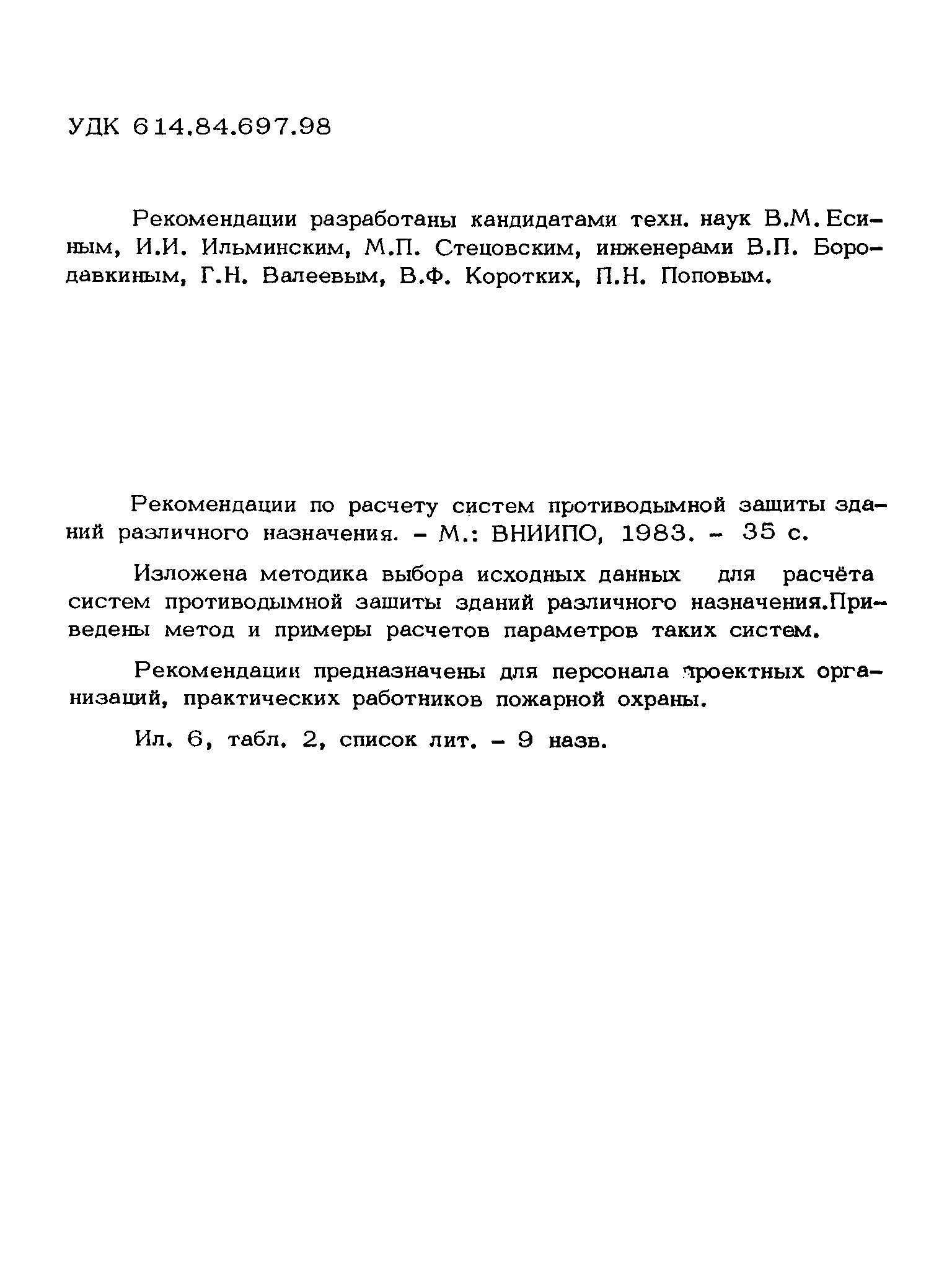 УДК 614.84.697.98

Рекомендации разработаны кандидатами техн. наук В.М. Есиным, И.И. Ильминским, М.П. Стецовским, инженерами В.П. Бородавкиным, Г.Н. Валеевым, В.Ф. Коротких, П.Н. Поповым.

Рекомендации по расчету систем противодымной защиты зданий различного назначения. – М.: ВНИИПО, 1983. – 35 с.

Изложена методика выбора исходных данных для расчёта систем противодымной зашиты зданий различного назначения.Приведены метод и примеры расчетов параметров таких систем.

Рекомендации предназначены для персонала проектных организаций, практических работников пожарной охраны.

Ил. 6, табл. 2, список лит. – 9 назв.